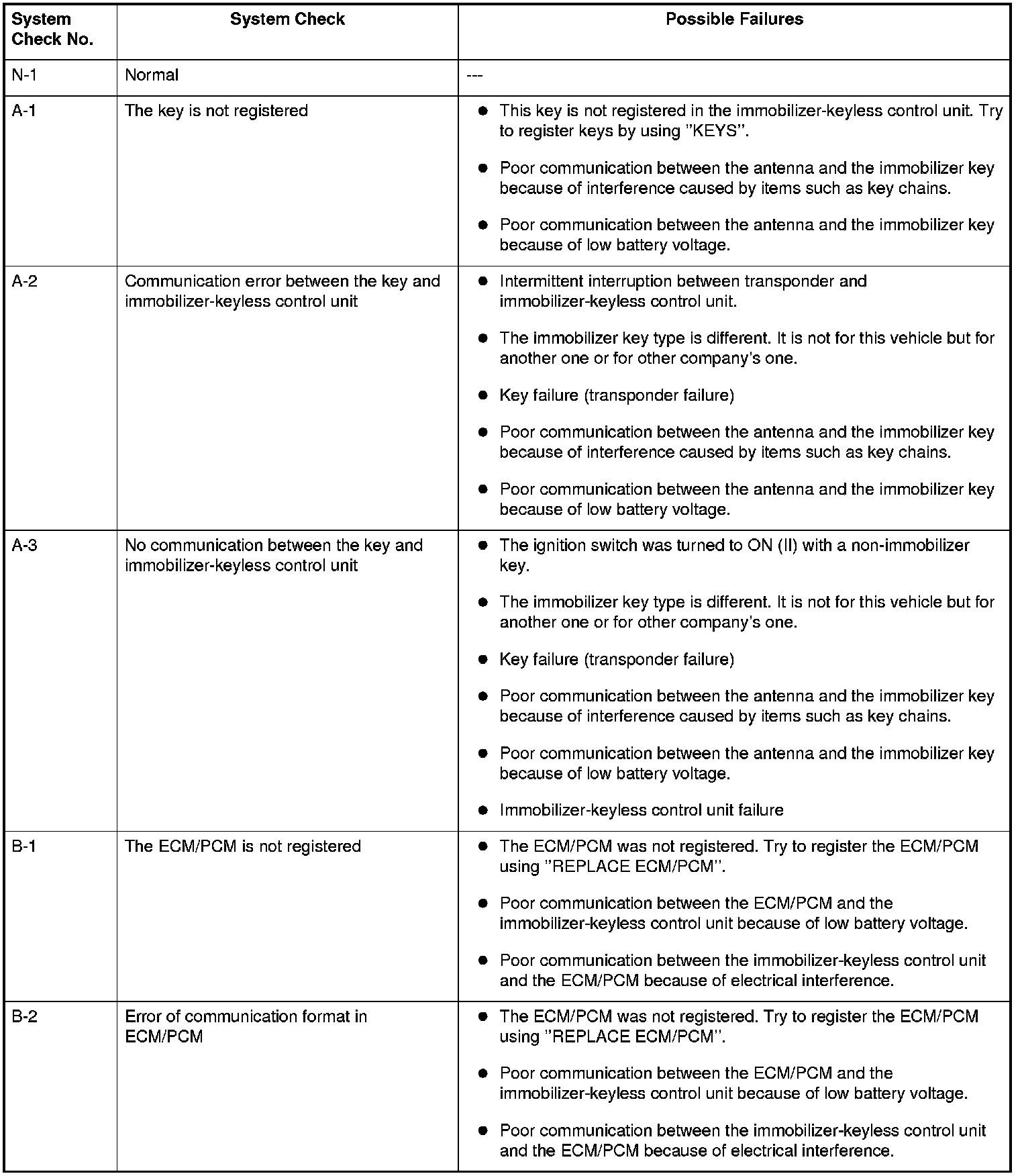 | System Check No. | System Check | Possible Failures |
|---|---|---|
| N-1 | Normal | --- |
| A-1 | The key is not registered | ● This key is not registered in the immobilizer-keyless control unit. Try to register keys by using "KEYS". ● Poor communication between the antenna and the immobilizer key because of interference caused by items such as key chains. ● Poor communication between the antenna and the immobilizer key because of low battery voltage. |
| A-2 | Communication error between the key and immobilizer-keyless control unit | ● Intermittent interruption between transponder and immobilizer-keyless control unit. ● The immobilizer key type is different. It is not for this vehicle but for another one or for other company's one. ● Key failure (transponder failure) ● Poor communication between the antenna and the immobilizer key because of interference caused by items such as key chains. ● Poor communication between the antenna and the immobilizer key because of low battery voltage. |
| A-3 | No communication between the key and immobilizer-keyless control unit | ● The ignition switch was turned to ON (II) with a non-immobilizer key. ● The immobilizer key type is different. It is not for this vehicle but for another one or for other company's one. ● Key failure (transponder failure) ● Poor communication between the antenna and the immobilizer key because of interference caused by items such as key chains. ● Poor communication between the antenna and the immobilizer key because of low battery voltage. ● Immobilizer-keyless control unit failure |
| B-1 | The ECM/PCM is not registered | ● The ECM/PCM was not registered. Try to register the ECM/PCM using "REPLACE ECM/PCM". ● Poor communication between the ECM/PCM and the immobilizer-keyless control unit because of low battery voltage. ● Poor communication between the immobilizer-keyless control unit and the ECM/PCM because of electrical interference. |
| B-2 | Error of communication format in ECM/PCM | ● The ECM/PCM was not registered. Try to register the ECM/PCM using "REPLACE ECM/PCM". ● Poor communication between the ECM/PCM and the immobilizer-keyless control unit because of low battery voltage. ● Poor communication between the immobilizer-keyless control unit and the ECM/PCM because of electrical interference. |